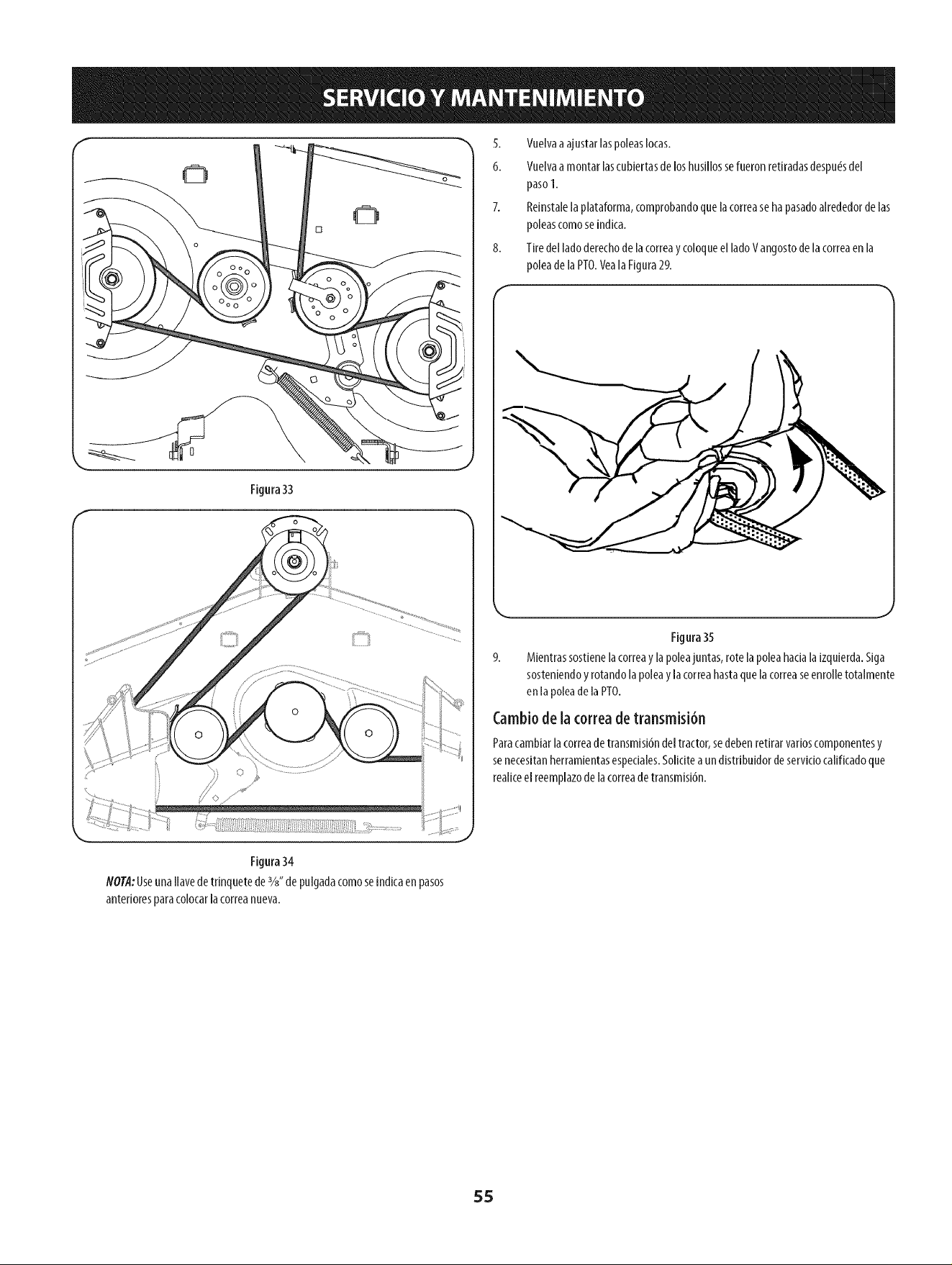 SERVICIO Y MANTENIMIENTO

Figura 33

Figura 34

NOTA: Use una llave de trinquete de $\frac{3}{8}$" de pulgada como se indica en pasos anteriores para colocar la correa nueva.

5. Vuelva a ajustar las poleas locas.

6. Vuelva a montar las cubiertas de los husillos se fueron retiradas después del paso 1.

7. Reinstale la plataforma, comprobando que la correa se ha pasado alrededor de las poleas como se indica.

8. Tire del lado derecho de la correa y coloque el lado V angosto de la correa en la polea de la PTO. Vea la Figura 29.

Figura 35

9. Mientras sostiene la correa y la polea juntas, rote la polea hacia la izquierda. Siga sosteniendo y rotando la polea y la correa hasta que la correa se enrolle totalmente en la polea de la PTO.

Cambio de la correa de transmisión

Para cambiar la correa de transmisión del tractor, se deben retirar varios componentes y se necesitan herramientas especiales. Solicite a un distribuidor de servicio calificado que realice el reemplazo de la correa de transmisión.

55